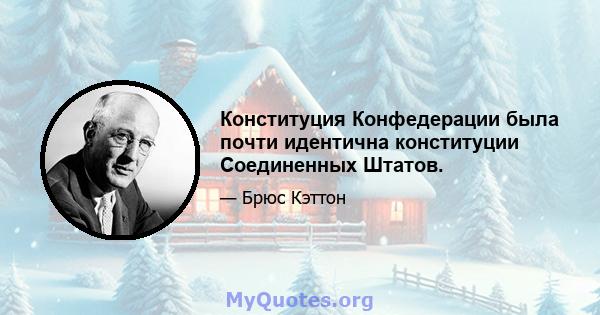 Конституция Конфедерации была почти идентична конституции Соединенных Штатов.

— Брюс Кэттон

MyQuotes.org